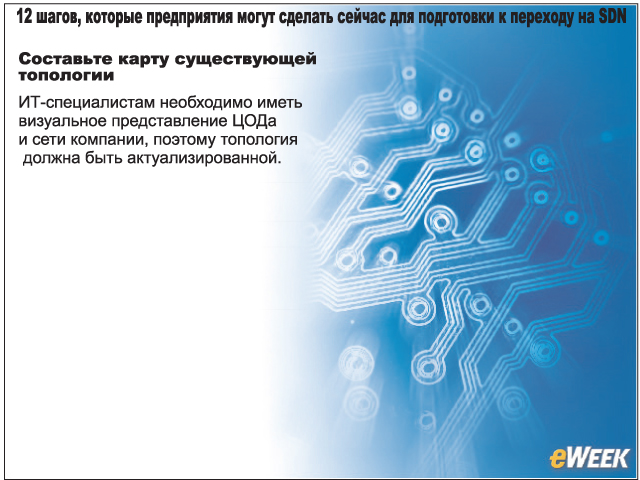 12 шагов, которые предприятия могут сделать сейчас для подготовки к переходу на SDN

Составьте карту существующей топологии

ИТ-специалистам необходимо иметь визуальное представление ЦОДа и сети компании, поэтому топология должна быть актуализированной.

eWEEK